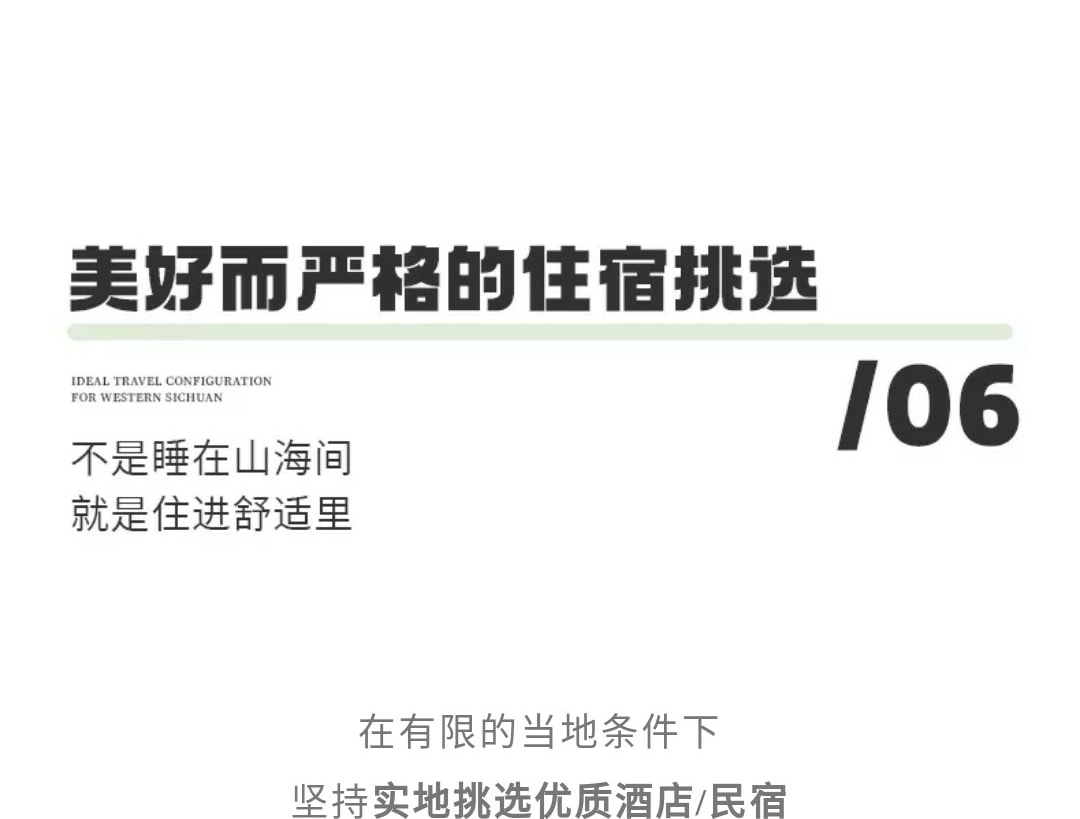 美好而严格的住宿挑选

IDEAL TRAVEL CONFIGURATION
FOR WESTERN SICHUAN

/06

不是睡在山海间
就是住进舒适里

在有限的当地条件下
坚持实地挑选优质酒店/民宿